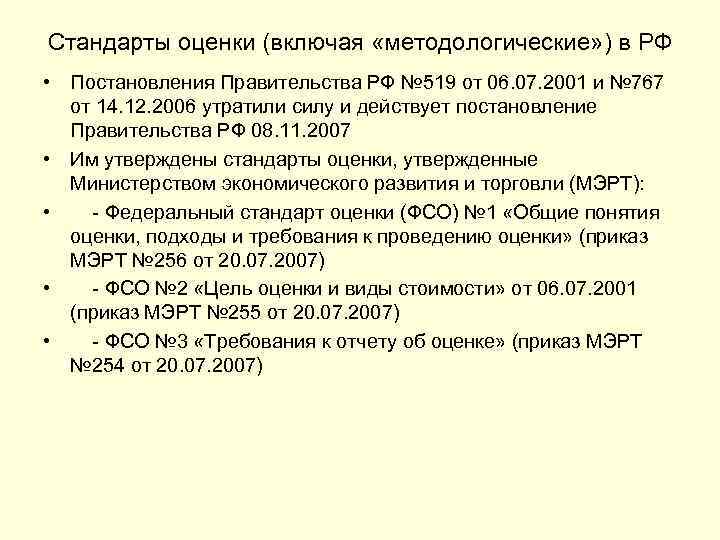 Стандарты оценки (включая «методологические») в РФ

• Постановления Правительства РФ №519 от 06.07.2001 и №767 от 14.12.2006 утратили силу и действует постановление Правительства РФ 08.11.2007

• Им утверждены стандарты оценки, утвержденные Министерством экономического развития и торговли (МЭРТ):

• - Федеральный стандарт оценки (ФСО) №1 «Общие понятия оценки, подходы и требования к проведению оценки» (приказ МЭРТ №256 от 20.07.2007)

• - ФСО №2 «Цель оценки и виды стоимости» от 06.07.2001 (приказ МЭРТ №255 от 20.07.2007)

• - ФСО №3 «Требования к отчету об оценке» (приказ МЭРТ №254 от 20.07.2007)